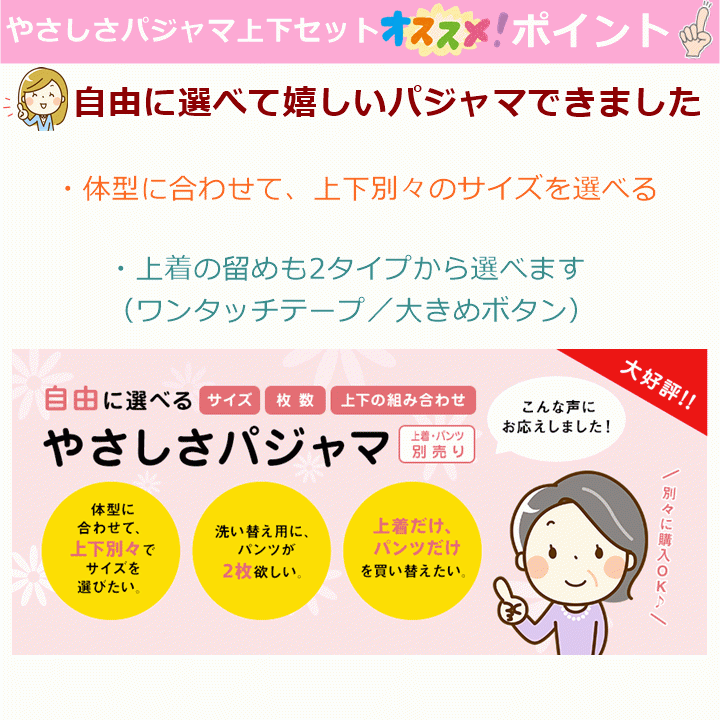 やさしさパジャマ上下セットオススメ!ポイント

自由に選べて嬉しいパジャマできました

・体型に合わせて、上下別々のサイズを選べる

・上着の留めも2タイプから選べます
（ワンタッチテープ／大きめボタン）

大好評!!

自由に選べる サイズ 枚数 上下の組み合わせ

やさしさパジャマ 上着・パンツ 別売り

こんな声にお応えしました!

体型に合わせて、上下別々でサイズを選びたい。

洗い替え用に、パンツが2枚欲しい。

上着だけ、パンツだけを買い替えたい。

別々に購入OK♪